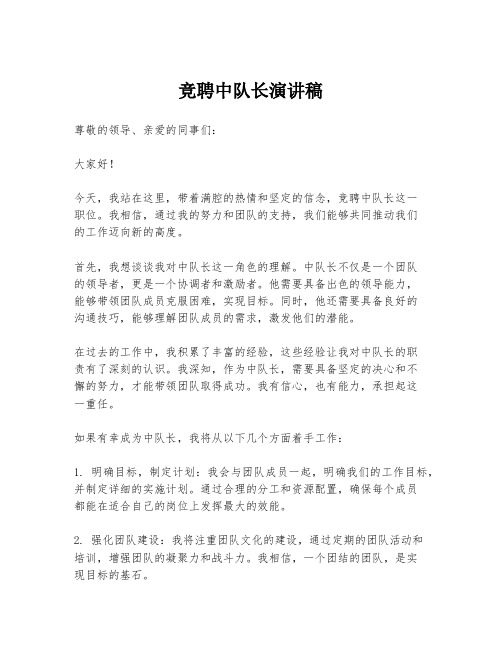 竞聘中队长演讲稿

尊敬的领导、亲爱的同事们：

大家好！

今天，我站在这里，带着满腔的热情和坚定的信念，竞聘中队长这一职位。我相信，通过我的努力和团队的支持，我们能够共同推动我们的工作迈向新的高度。

首先，我想谈谈我对中队长这一角色的理解。中队长不仅是一个团队的领导者，更是一个协调者和激励者。他需要具备出色的领导能力，能够带领团队成员克服困难，实现目标。同时，他还需要具备良好的沟通技巧，能够理解团队成员的需求，激发他们的潜能。

在过去的工作中，我积累了丰富的经验，这些经验让我对中队长的职责有了深刻的认识。我深知，作为中队长，需要具备坚定的决心和不懈的努力，才能带领团队取得成功。我有信心，也有能力，承担起这一重任。

如果有幸成为中队长，我将从以下几个方面着手工作：

1. 明确目标，制定计划：我会与团队成员一起，明确我们的工作目标，并制定详细的实施计划。通过合理的分工和资源配置，确保每个成员都能在适合自己的岗位上发挥最大的效能。

2. 强化团队建设：我将注重团队文化的建设，通过定期的团队活动和培训，增强团队的凝聚力和战斗力。我相信，一个团结的团队，是实现目标的基石。